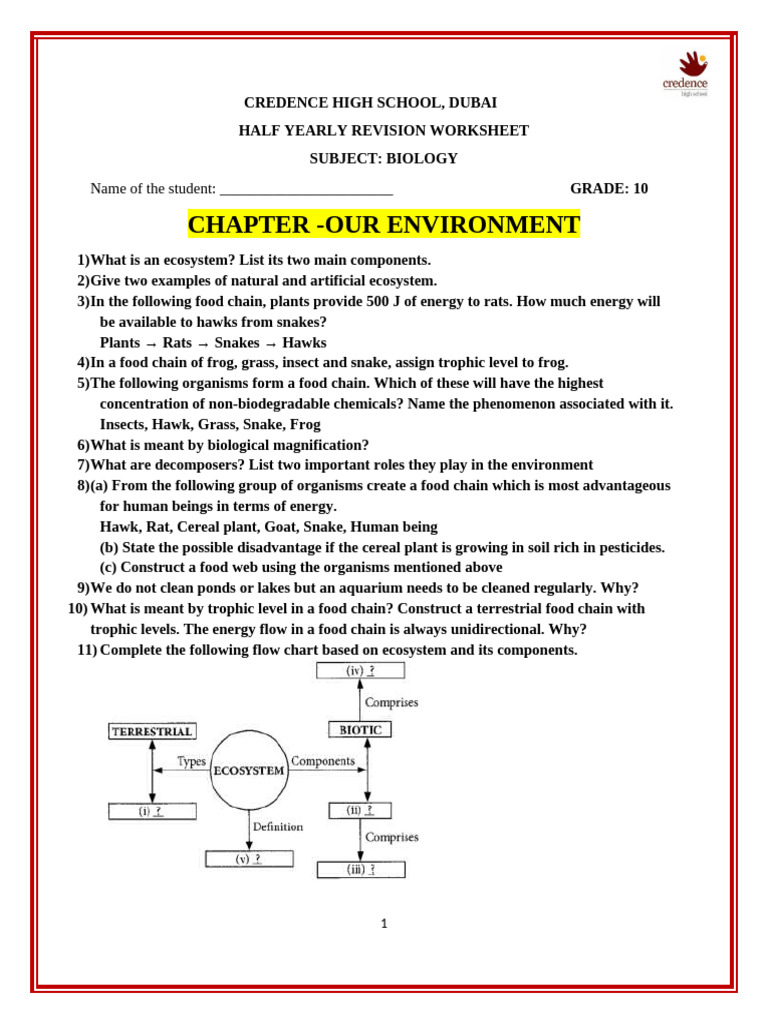 credence
high school

CREDENCE HIGH SCHOOL, DUBAI

HALF YEARLY REVISION WORKSHEET

SUBJECT: BIOLOGY

Name of the student: ________________________ GRADE: 10

CHAPTER -OUR ENVIRONMENT

1)What is an ecosystem? List its two main components.
2)Give two examples of natural and artificial ecosystem.
3)In the following food chain, plants provide 500 J of energy to rats. How much energy will be available to hawks from snakes?
Plants → Rats → Snakes → Hawks
4)In a food chain of frog, grass, insect and snake, assign trophic level to frog.
5)The following organisms form a food chain. Which of these will have the highest concentration of non-biodegradable chemicals? Name the phenomenon associated with it.
Insects, Hawk, Grass, Snake, Frog
6)What is meant by biological magnification?
7)What are decomposers? List two important roles they play in the environment
8)(a) From the following group of organisms create a food chain which is most advantageous for human beings in terms of energy.
Hawk, Rat, Cereal plant, Goat, Snake, Human being
(b) State the possible disadvantage if the cereal plant is growing in soil rich in pesticides.
(c) Construct a food web using the organisms mentioned above
9)We do not clean ponds or lakes but an aquarium needs to be cleaned regularly. Why?
10) What is meant by trophic level in a food chain? Construct a terrestrial food chain with trophic levels. The energy flow in a food chain is always unidirectional. Why?
11) Complete the following flow chart based on ecosystem and its components.

(iv) ?
Comprises
TERRESTRIAL
BIOTIC
Types
ECOSYSTEM
Components
(i) ?
(ii) ?
Definition
Comprises
(v) ?
(iii) ?

1